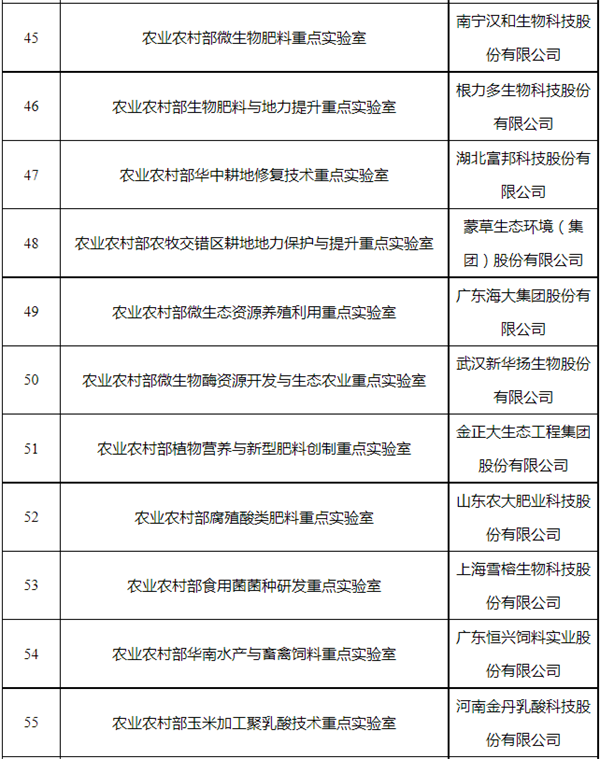 | | | |
|---|---|---|
| 45 | 农业农村部微生物肥料重点实验室 | 南宁汉和生物科技股份有限公司 |
| 46 | 农业农村部生物肥料与地力提升重点实验室 | 根力多生物科技股份有限公司 |
| 47 | 农业农村部华中耕地修复技术重点实验室 | 湖北富邦科技股份有限公司 |
| 48 | 农业农村部农牧交错区耕地地力保护与提升重点实验室 | 蒙草生态环境（集团）股份有限公司 |
| 49 | 农业农村部微生态资源养殖利用重点实验室 | 广东海大集团股份有限公司 |
| 50 | 农业农村部微生物酶资源开发与生态农业重点实验室 | 武汉新华扬生物股份有限公司 |
| 51 | 农业农村部植物营养与新型肥料创制重点实验室 | 金正大生态工程集团股份有限公司 |
| 52 | 农业农村部腐殖酸类肥料重点实验室 | 山东农大肥业科技股份有限公司 |
| 53 | 农业农村部食用菌菌种研发重点实验室 | 上海雪榕生物科技股份有限公司 |
| 54 | 农业农村部华南水产与畜禽饲料重点实验室 | 广东恒兴饲料实业股份有限公司 |
| 55 | 农业农村部玉米加工聚乳酸技术重点实验室 | 河南金丹乳酸科技股份有限公司 |